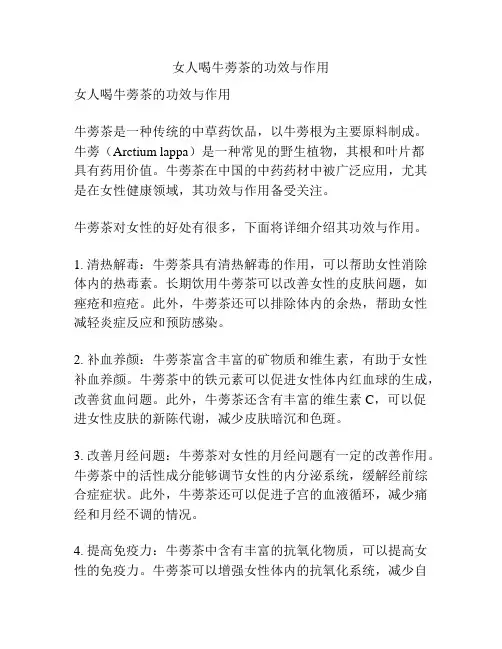 女人喝牛蒡茶的功效与作用

女人喝牛蒡茶的功效与作用

牛蒡茶是一种传统的中草药饮品，以牛蒡根为主要原料制成。牛蒡（Arctium lappa）是一种常见的野生植物，其根和叶片都具有药用价值。牛蒡茶在中国的中药药材中被广泛应用，尤其是在女性健康领域，其功效与作用备受关注。

牛蒡茶对女性的好处有很多，下面将详细介绍其功效与作用。

1. 清热解毒：牛蒡茶具有清热解毒的作用，可以帮助女性消除体内的热毒素。长期饮用牛蒡茶可以改善女性的皮肤问题，如痤疮和痘疮。此外，牛蒡茶还可以排除体内的余热，帮助女性减轻炎症反应和预防感染。

2. 补血养颜：牛蒡茶富含丰富的矿物质和维生素，有助于女性补血养颜。牛蒡茶中的铁元素可以促进女性体内红血球的生成，改善贫血问题。此外，牛蒡茶还含有丰富的维生素 C，可以促进女性皮肤的新陈代谢，减少皮肤暗沉和色斑。

3. 改善月经问题：牛蒡茶对女性的月经问题有一定的改善作用。牛蒡茶中的活性成分能够调节女性的内分泌系统，缓解经前综合症症状。此外，牛蒡茶还可以促进子宫的血液循环，减少痛经和月经不调的情况。

4. 提高免疫力：牛蒡茶中含有丰富的抗氧化物质，可以提高女性的免疫力。牛蒡茶可以增强女性体内的抗氧化系统，减少自